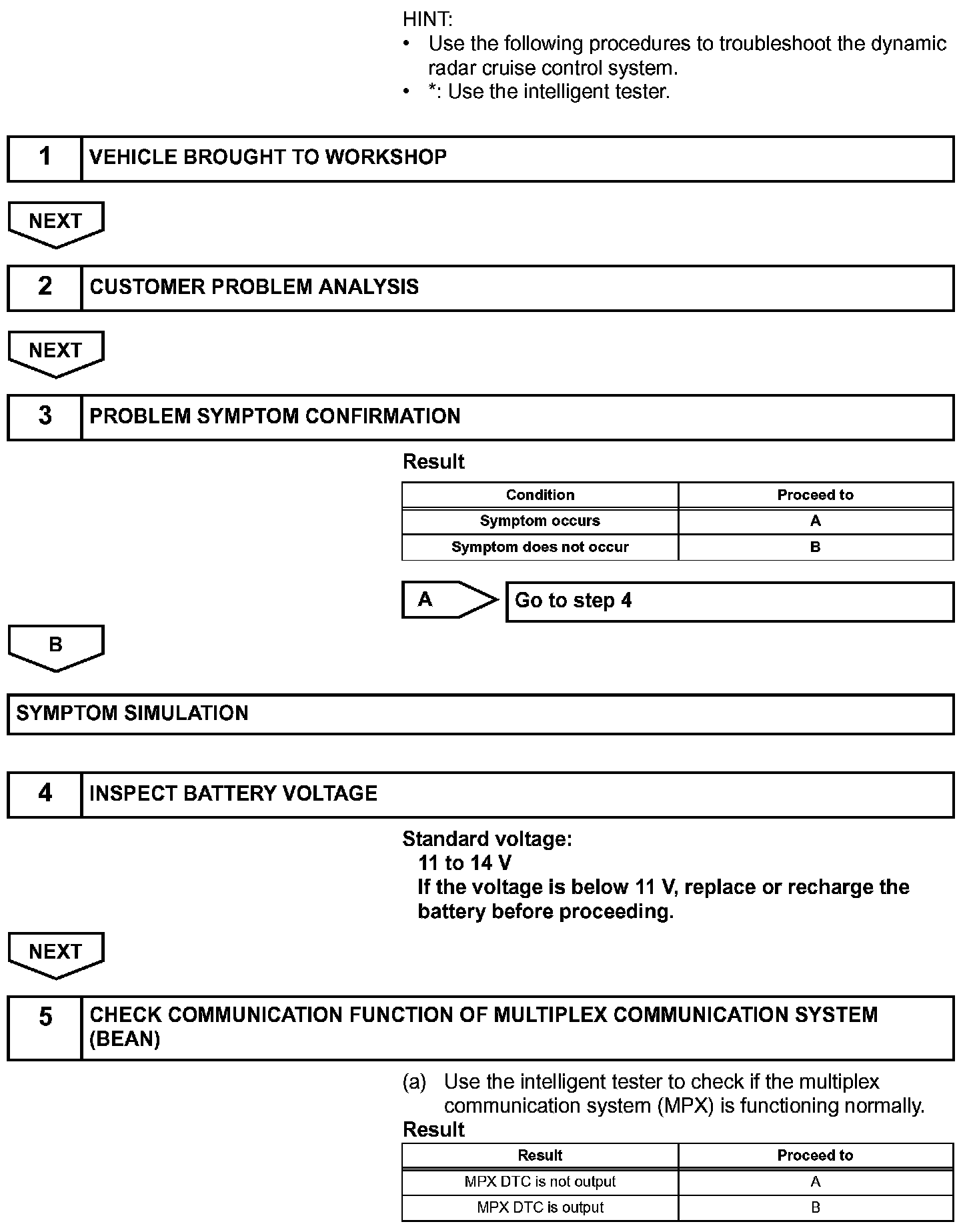 HINT:
• Use the following procedures to troubleshoot the dynamic radar cruise control system.
• *: Use the intelligent tester.

1 VEHICLE BROUGHT TO WORKSHOP

NEXT

2 CUSTOMER PROBLEM ANALYSIS

NEXT

3 PROBLEM SYMPTOM CONFIRMATION

Result

| Condition | Proceed to |
|---|---|
| Symptom occurs | A |
| Symptom does not occur | B |

A Go to step 4

B

SYMPTOM SIMULATION

4 INSPECT BATTERY VOLTAGE

Standard voltage:
11 to 14 V
If the voltage is below 11 V, replace or recharge the battery before proceeding.

NEXT

5 CHECK COMMUNICATION FUNCTION OF MULTIPLEX COMMUNICATION SYSTEM (BEAN)

(a) Use the intelligent tester to check if the multiplex communication system (MPX) is functioning normally.
Result

| Result | Proceed to |
|---|---|
| MPX DTC is not output | A |
| MPX DTC is output | B |